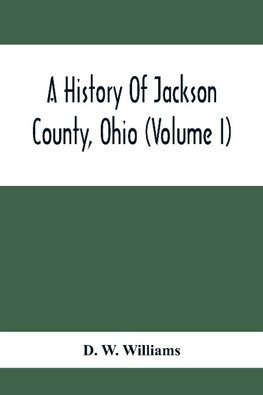 A History Of Jackson County, Ohio (Volume I)

D. W. Williams